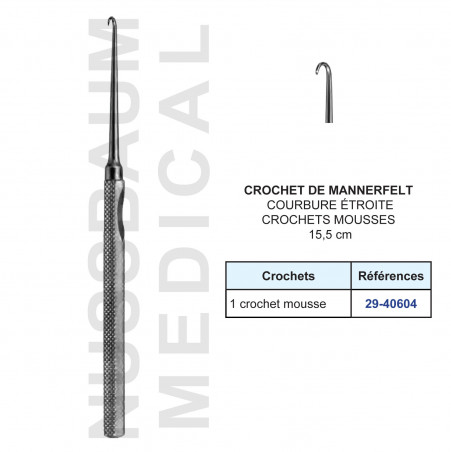 NUSSBAUM MEDICAL

CROCHET DE MANNERFELT
COURBURE ÉTROITE
CROCHETS MOUSSES
15,5 cm

| Crochets | Références |
|---|---|
| 1 crochet mousse | 29-40604 |